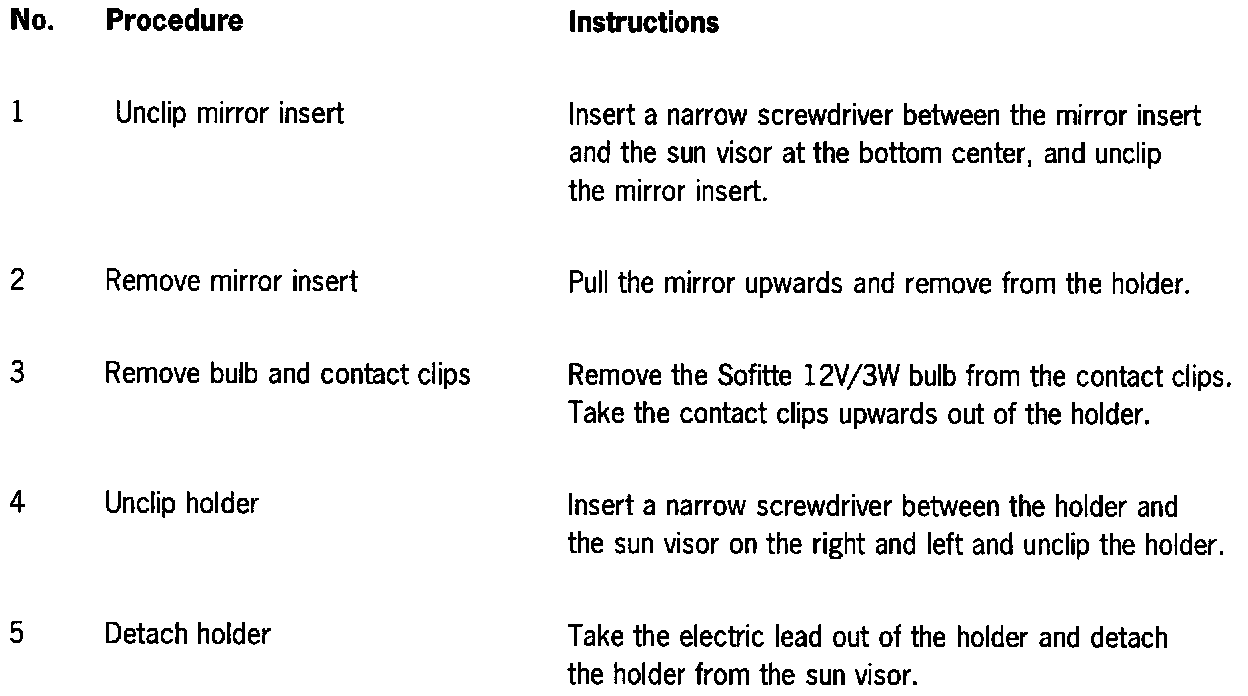 | No. | Procedure | Instructions |
|---|---|---|
| 1 | Unclip mirror insert | Insert a narrow screwdriver between the mirror insert and the sun visor at the bottom center, and unclip the mirror insert. |
| 2 | Remove mirror insert | Pull the mirror upwards and remove from the holder. |
| 3 | Remove bulb and contact clips | Remove the Sofitte 12V/3W bulb from the contact clips. Take the contact clips upwards out of the holder. |
| 4 | Unclip holder | Insert a narrow screwdriver between the holder and the sun visor on the right and left and unclip the holder. |
| 5 | Detach holder | Take the electric lead out of the holder and detach the holder from the sun visor. |